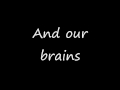 And our brains